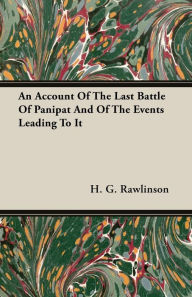 An Account Of The Last Battle Of Panipat And Of The Events Leading To It

H. G. Rawlinson